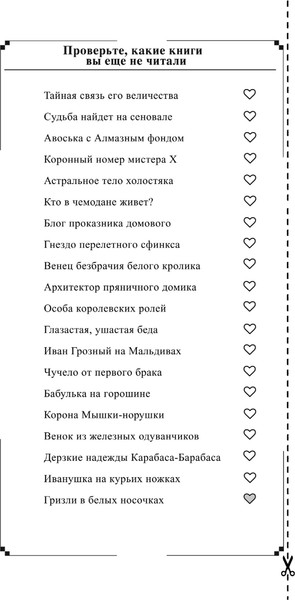 Проверьте, какие книги вы еще не читали

Тайная связь его величества

Судьба найдет на сеновале

Авоська с Алмазным фондом

Коронный номер мистера Х

Астральное тело холостяка

Кто в чемодане живет?

Блог проказника домового

Гнездо перелетного сфинкса

Венец безбрачия белого кролика

Архитектор пряничного домика

Особа королевских ролей

Глазастая, ушастая беда

Иван Грозный на Мальдивах

Чучело от первого брака

Бабулька на горошине

Корона Мышки-норушки

Венок из железных одуванчиков

Дерзкие надежды Карабаса-Барабаса

Иванушка на курьих ножках

Гризли в белых носочках